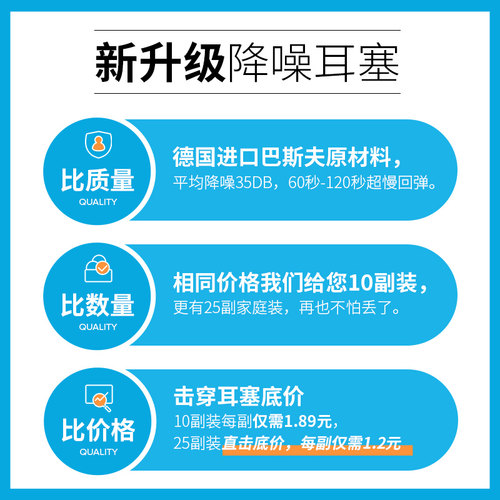 新升级降噪耳塞

比质量
QUALITY

德国进口巴斯夫原材料，
平均降噪35DB，60秒-120秒超慢回弹。

比数量
QUALITY

相同价格我们给您10副装，
更有25副家庭装，再也不怕丢了。

比价格
QUALITY

击穿耳塞底价
10副装每副仅需1.89元，
25副装直击底价，每副仅需1.2元